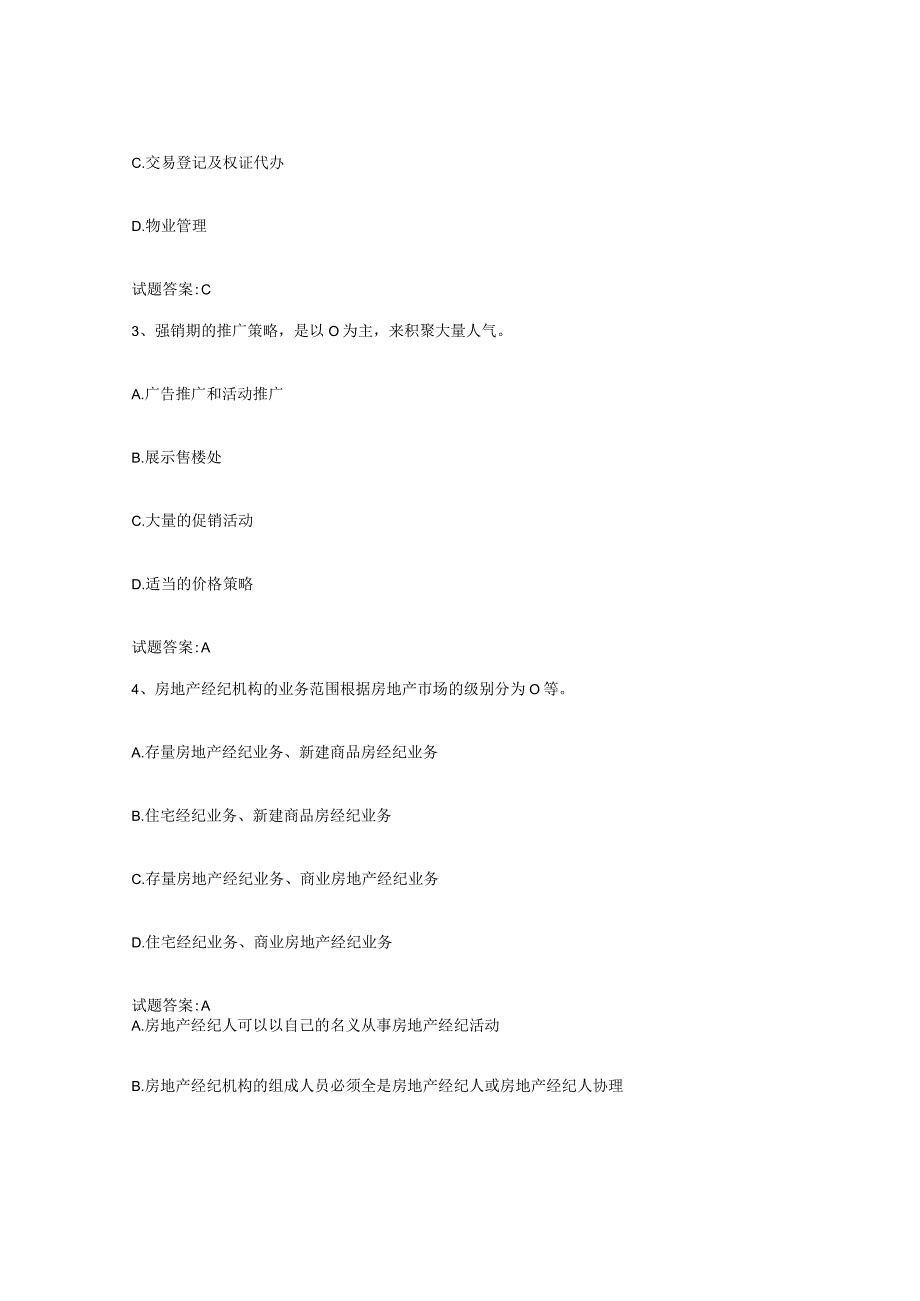 C.交易登记及权证代办

D.物业管理

试题答案:C

3、强销期的推广策略，是以O为主，来积聚大量人气。

A.广告推广和活动推广

B.展示售楼处

C.大量的促销活动

D.适当的价格策略

试题答案:A

4、房地产经纪机构的业务范围根据房地产市场的级别分为O等。

A.存量房地产经纪业务、新建商品房经纪业务

B.住宅经纪业务、新建商品房经纪业务

C.存量房地产经纪业务、商业房地产经纪业务

D.住宅经纪业务、商业房地产经纪业务

试题答案:A
A.房地产经纪人可以以自己的名义从事房地产经纪活动

B.房地产经纪机构的组成人员必须全是房地产经纪人或房地产经纪人协理